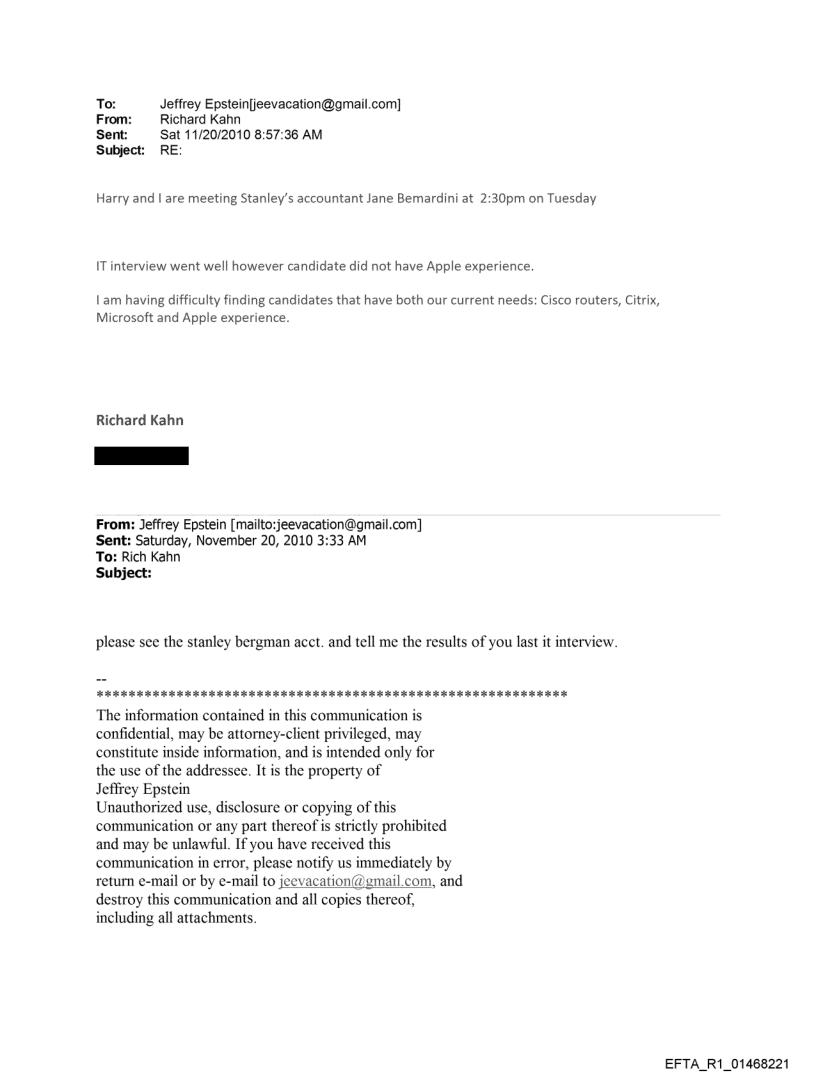 To: Jeffrey Epstein[jeevacation@gmail.com]
From: Richard Kahn
Sent: Sat 11/20/2010 8:57:36 AM
Subject: RE:

Harry and I are meeting Stanley's accountant Jane Bemardini at 2:30pm on Tuesday

IT interview went well however candidate did not have Apple experience.

I am having difficulty finding candidates that have both our current needs: Cisco routers, Citrix, Microsoft and Apple experience.

Richard Kahn

From: Jeffrey Epstein [mailto:jeevacation@gmail.com]
Sent: Saturday, November 20, 2010 3:33 AM
To: Rich Kahn
Subject:

please see the stanley bergman acct. and tell me the results of you last it interview.

--
************************************************************
The information contained in this communication is confidential, may be attorney-client privileged, may constitute inside information, and is intended only for the use of the addressee. It is the property of Jeffrey Epstein
Unauthorized use, disclosure or copying of this communication or any part thereof is strictly prohibited and may be unlawful. If you have received this communication in error, please notify us immediately by return e-mail or by e-mail to jeevacation@gmail.com, and destroy this communication and all copies thereof, including all attachments.

EFTA_R1_01468221